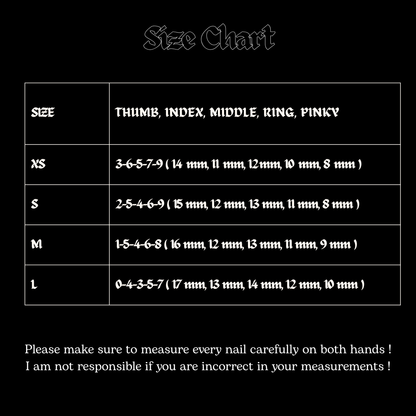 Size Chart

| SIZE | THUMB, INDEX, MIDDLE, RING, PINKY |
|---|---|
| XS | 3-6-5-7-9 ( 14 mm, 11 mm, 12mm, 10 mm, 8 mm ) |
| S | 2-5-4-6-9 ( 15 mm, 12 mm, 13 mm, 11 mm, 8 mm ) |
| M | 1-5-4-6-8 ( 16 mm, 12 mm, 13 mm, 11 mm, 9 mm ) |
| L | 0-4-3-5-7 ( 17 mm, 13 mm, 14 mm, 12 mm, 10 mm ) |

Please make sure to measure every nail carefully on both hands !
I am not responsible if you are incorrect in your measurements !